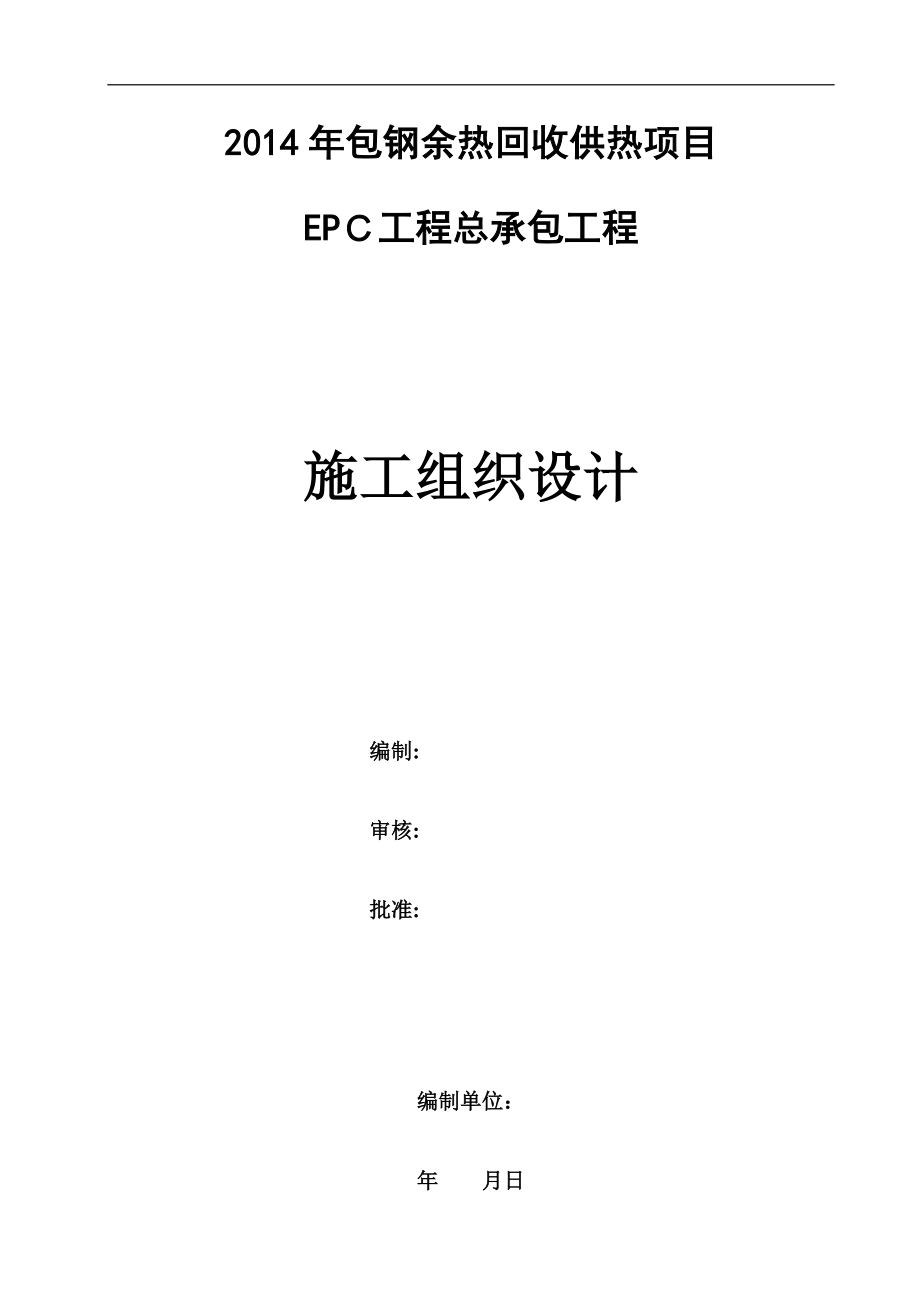 2014年包钢余热回收供热项目

EPC工程总承包工程

施工组织设计

编制:

审核:

批准:

编制单位：

年　　月日